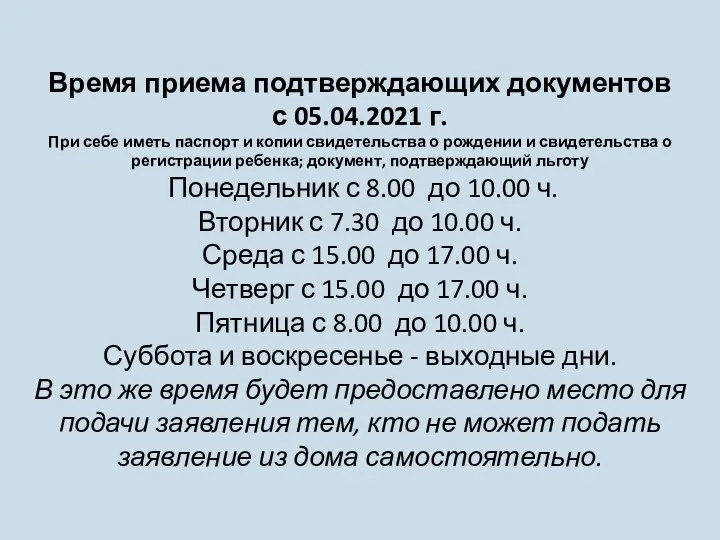 Время приема подтверждающих документов с 05.04.2021 г.

При себе иметь паспорт и копии свидетельства о рождении и свидетельства о регистрации ребенка; документ, подтверждающий льготу

Понедельник с 8.00 до 10.00 ч.

Вторник с 7.30 до 10.00 ч.

Среда с 15.00 до 17.00 ч.

Четверг с 15.00 до 17.00 ч.

Пятница с 8.00 до 10.00 ч.

Суббота и воскресенье - выходные дни.

В это же время будет предоставлено место для подачи заявления тем, кто не может подать заявление из дома самостоятельно.